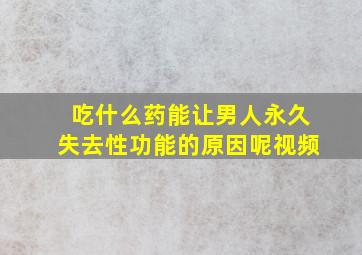 吃什么药能让男人永久失去性功能的原因呢视频